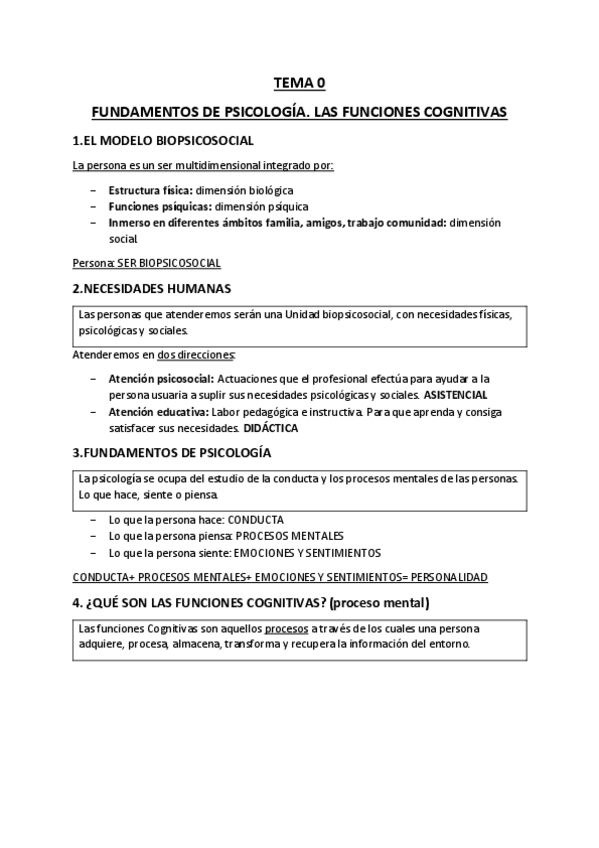 TEMA 0

FUNDAMENTOS DE PSICOLOGÍA. LAS FUNCIONES COGNITIVAS

1.EL MODELO BIOPSICOSOCIAL

La persona es un ser multidimensional integrado por:

– Estructura física: dimensión biológica
– Funciones psíquicas: dimensión psíquica
– Inmerso en diferentes ámbitos familia, amigos, trabajo comunidad: dimensión social

Persona: SER BIOPSICOSOCIAL

2.NECESIDADES HUMANAS

Las personas que atenderemos serán una Unidad biopsicosocial, con necesidades físicas, psicológicas y sociales.

Atenderemos en dos direcciones:

– Atención psicosocial: Actuaciones que el profesional efectúa para ayudar a la persona usuaria a suplir sus necesidades psicológicas y sociales. ASISTENCIAL
– Atención educativa: Labor pedagógica e instructiva. Para que aprenda y consiga satisfacer sus necesidades. DIDÁCTICA

3.FUNDAMENTOS DE PSICOLOGÍA

La psicología se ocupa del estudio de la conducta y los procesos mentales de las personas. Lo que hace, siente o piensa.

– Lo que la persona hace: CONDUCTA
– Lo que la persona piensa: PROCESOS MENTALES
– Lo que la persona siente: EMOCIONES Y SENTIMIENTOS

CONDUCTA+ PROCESOS MENTALES+ EMOCIONES Y SENTIMIENTOS= PERSONALIDAD

4. ¿QUÉ SON LAS FUNCIONES COGNITIVAS? (proceso mental)

Las funciones Cognitivas son aquellos procesos a través de los cuales una persona adquiere, procesa, almacena, transforma y recupera la información del entorno.